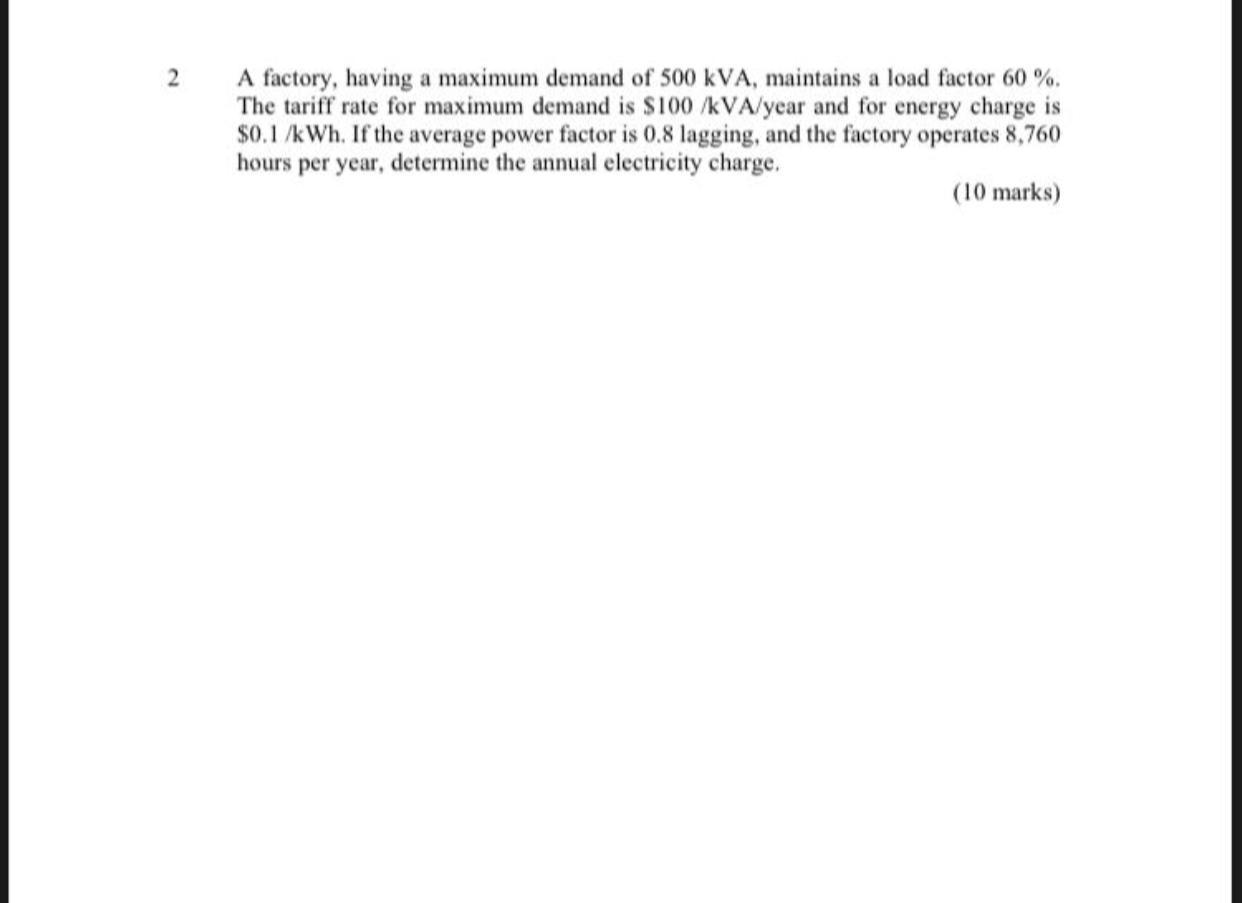 2 A factory, having a maximum demand of 500 kVA, maintains a load factor 60 %. The tariff rate for maximum demand is \$100 /kVA/year and for energy charge is \$0.1 /kWh. If the average power factor is 0.8 lagging, and the factory operates 8,760 hours per year, determine the annual electricity charge.

(10 marks)